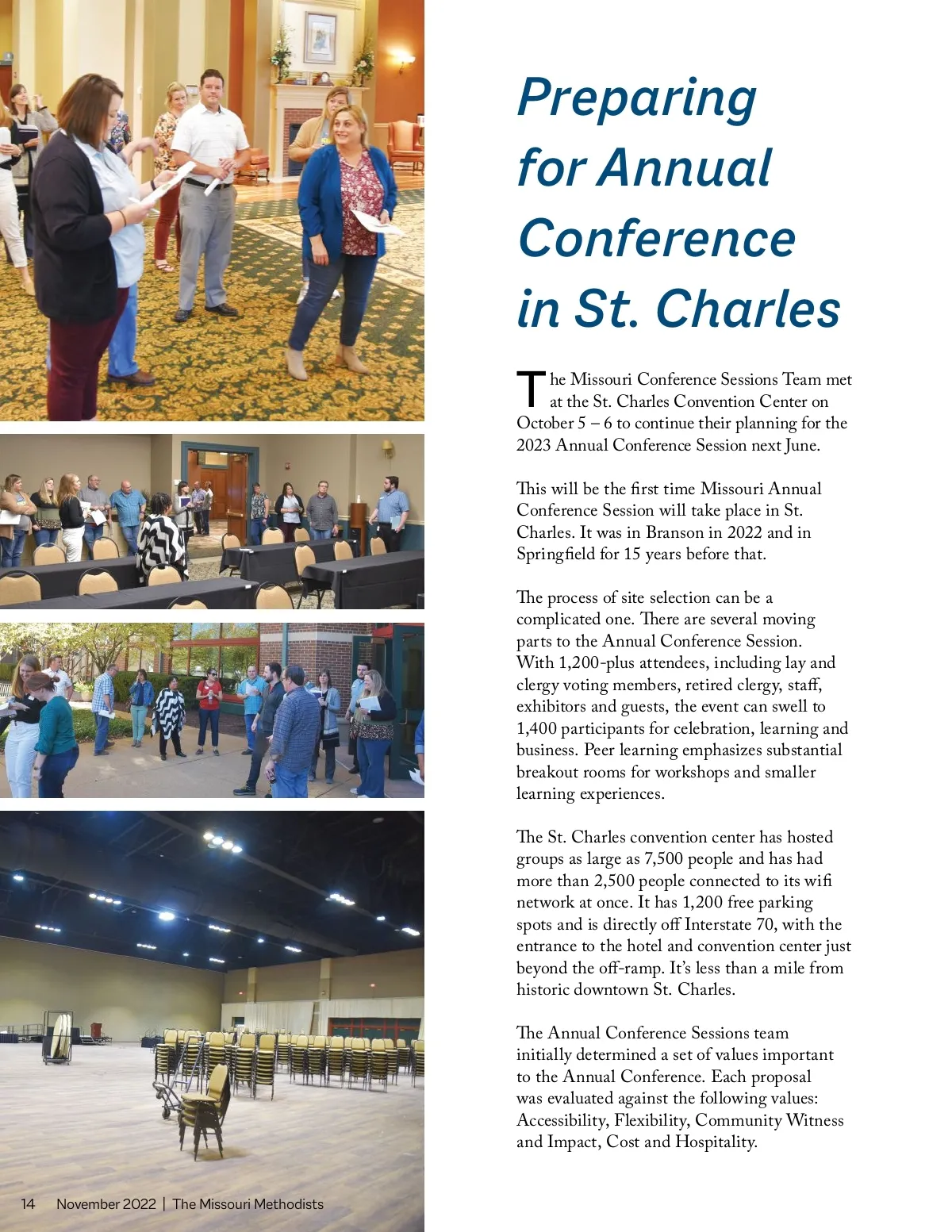 Preparing for Annual Conference in St. Charles

The Missouri Conference Sessions Team met at the St. Charles Convention Center on October 5 – 6 to continue their planning for the 2023 Annual Conference Session next June.

This will be the first time Missouri Annual Conference Session will take place in St. Charles. It was in Branson in 2022 and in Springfield for 15 years before that.

The process of site selection can be a complicated one. There are several moving parts to the Annual Conference Session. With 1,200-plus attendees, including lay and clergy voting members, retired clergy, staff, exhibitors and guests, the event can swell to 1,400 participants for celebration, learning and business. Peer learning emphasizes substantial breakout rooms for workshops and smaller learning experiences.

The St. Charles convention center has hosted groups as large as 7,500 people and has had more than 2,500 people connected to its wifi network at once. It has 1,200 free parking spots and is directly off Interstate 70, with the entrance to the hotel and convention center just beyond the off-ramp. It's less than a mile from historic downtown St. Charles.

The Annual Conference Sessions team initially determined a set of values important to the Annual Conference. Each proposal was evaluated against the following values: Accessibility, Flexibility, Community Witness and Impact, Cost and Hospitality.

14 November 2022 | The Missouri Methodists